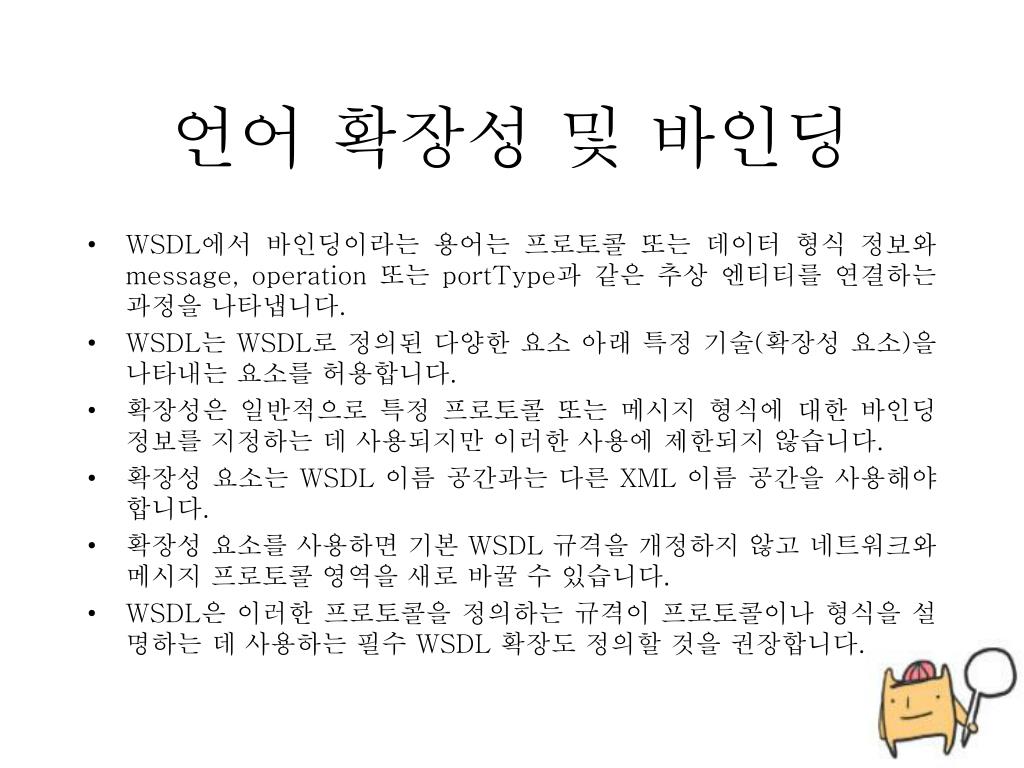 언어 확장성 및 바인딩

• WSDL에서 바인딩이라는 용어는 프로토콜 또는 데이터 형식 정보와 message, operation 또는 portType과 같은 추상 엔티티를 연결하는 과정을 나타냅니다.
• WSDL는 WSDL로 정의된 다양한 요소 아래 특정 기술(확장성 요소)을 나타내는 요소를 허용합니다.
• 확장성은 일반적으로 특정 프로토콜 또는 메시지 형식에 대한 바인딩 정보를 지정하는 데 사용되지만 이러한 사용에 제한되지 않습니다.
• 확장성 요소는 WSDL 이름 공간과는 다른 XML 이름 공간을 사용해야 합니다.
• 확장성 요소를 사용하면 기본 WSDL 규격을 개정하지 않고 네트워크와 메시지 프로토콜 영역을 새로 바꿀 수 있습니다.
• WSDL은 이러한 프로토콜을 정의하는 규격이 프로토콜이나 형식을 설명하는 데 사용하는 필수 WSDL 확장도 정의할 것을 권장합니다.